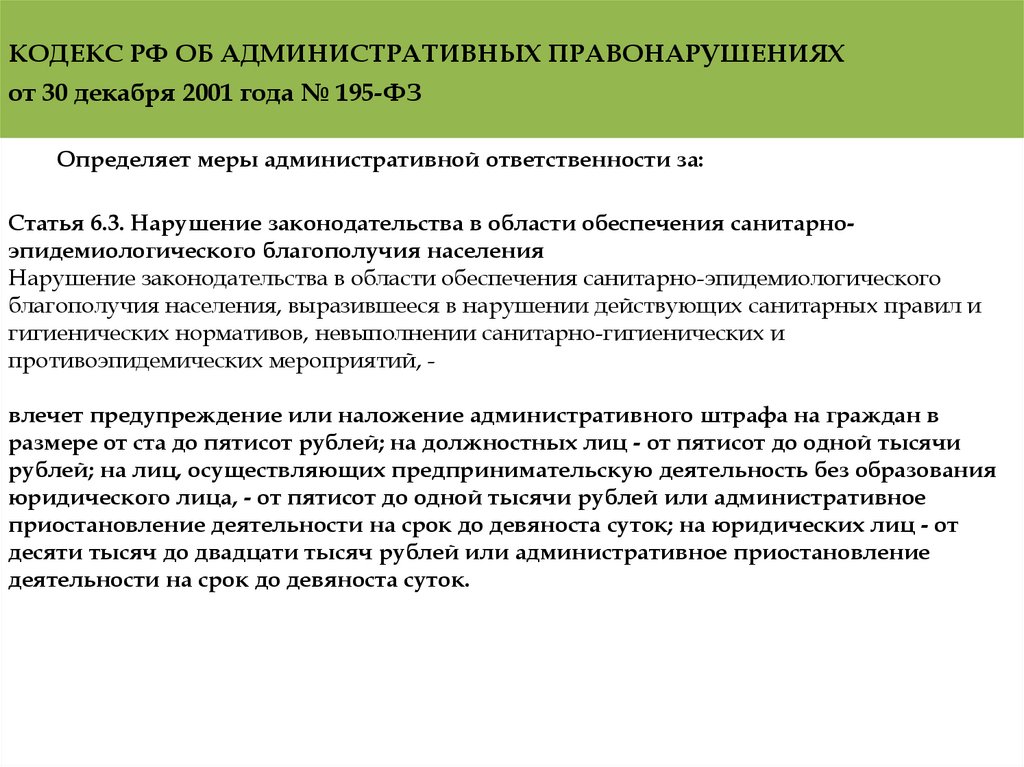 КОДЕКС РФ ОБ АДМИНИСТРАТИВНЫХ ПРАВОНАРУШЕНИЯХ
от 30 декабря 2001 года № 195-ФЗ

Определяет меры административной ответственности за:

Статья 6.3. Нарушение законодательства в области обеспечения санитарно-эпидемиологического благополучия населения
Нарушение законодательства в области обеспечения санитарно-эпидемиологического благополучия населения, выразившееся в нарушении действующих санитарных правил и гигиенических нормативов, невыполнении санитарно-гигиенических и противоэпидемических мероприятий, -

влечет предупреждение или наложение административного штрафа на граждан в размере от ста до пятисот рублей; на должностных лиц - от пятисот до одной тысячи рублей; на лиц, осуществляющих предпринимательскую деятельность без образования юридического лица, - от пятисот до одной тысячи рублей или административное приостановление деятельности на срок до девяноста суток; на юридических лиц - от десяти тысяч до двадцати тысяч рублей или административное приостановление деятельности на срок до девяноста суток.